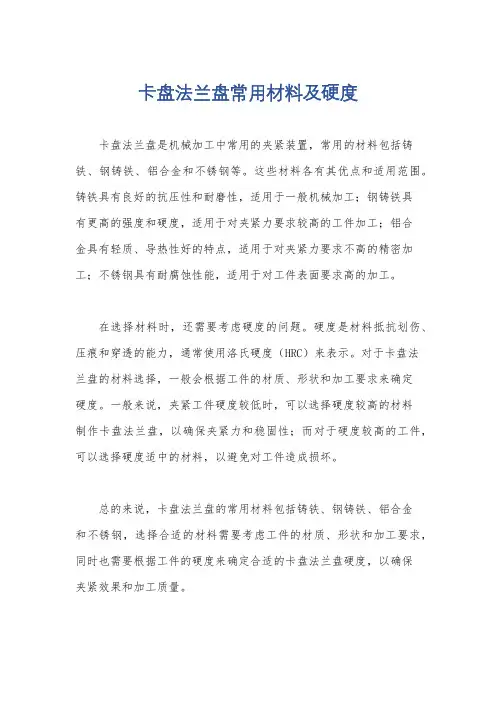 卡盘法兰盘常用材料及硬度

卡盘法兰盘是机械加工中常用的夹紧装置，常用的材料包括铸铁、钢铸铁、铝合金和不锈钢等。这些材料各有其优点和适用范围。铸铁具有良好的抗压性和耐磨性，适用于一般机械加工；钢铸铁具有更高的强度和硬度，适用于对夹紧力要求较高的工件加工；铝合金具有轻质、导热性好的特点，适用于对夹紧力要求不高的精密加工；不锈钢具有耐腐蚀性能，适用于对工件表面要求高的加工。

在选择材料时，还需要考虑硬度的问题。硬度是材料抵抗划伤、压痕和穿透的能力，通常使用洛氏硬度（HRC）来表示。对于卡盘法兰盘的材料选择，一般会根据工件的材质、形状和加工要求来确定硬度。一般来说，夹紧工件硬度较低时，可以选择硬度较高的材料制作卡盘法兰盘，以确保夹紧力和稳固性；而对于硬度较高的工件，可以选择硬度适中的材料，以避免对工件造成损坏。

总的来说，卡盘法兰盘的常用材料包括铸铁、钢铸铁、铝合金和不锈钢，选择合适的材料需要考虑工件的材质、形状和加工要求，同时也需要根据工件的硬度来确定合适的卡盘法兰盘硬度，以确保夹紧效果和加工质量。